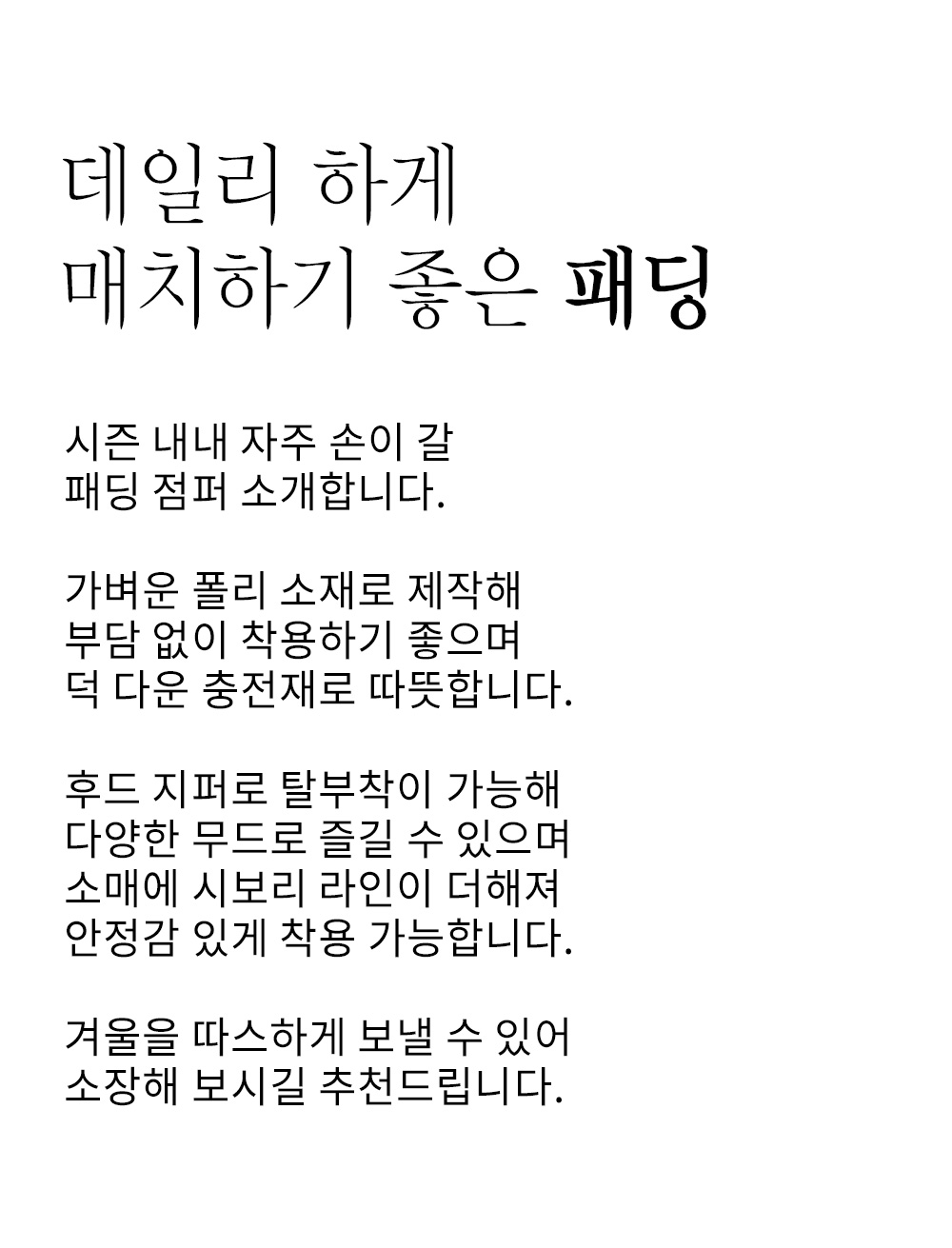 데일리 하게
매치하기 좋은 패딩

시즌 내내 자주 손이 갈
패딩 점퍼 소개합니다.

가벼운 폴리 소재로 제작해
부담 없이 착용하기 좋으며
덕 다운 충전재로 따뜻합니다.

후드 지퍼로 탈부착이 가능해
다양한 무드로 즐길 수 있으며
소매에 시보리 라인이 더해져
안정감 있게 착용 가능합니다.

겨울을 따스하게 보낼 수 있어
소장해 보시길 추천드립니다.